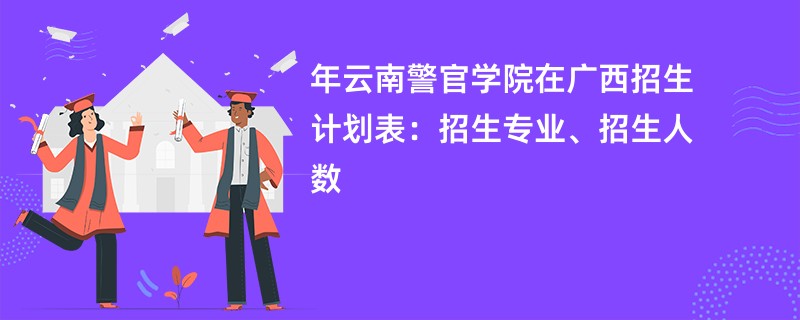 年云南警官学院在广西招生计划表：招生专业、招生人数